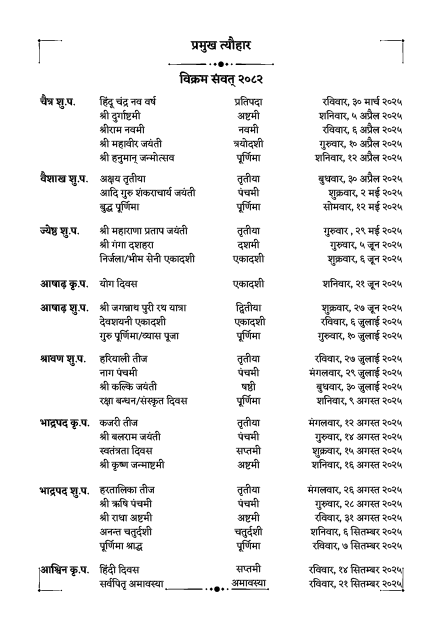 प्रमुख त्यौहार

विक्रम संवत् २०८२

| | | | |
|---|---|---|---|
| चैत्र शु.प. | हिंदू चंद्र नव वर्ष | प्रतिपदा | रविवार, ३० मार्च २०२५ |
| | श्री दुर्गाष्टमी | अष्टमी | शनिवार, ५ अप्रैल २०२५ |
| | श्रीराम नवमी | नवमी | रविवार, ६ अप्रैल २०२५ |
| | श्री महावीर जयंती | त्रयोदशी | गुरुवार, १० अप्रैल २०२५ |
| | श्री हनुमान् जन्मोत्सव | पूर्णिमा | शनिवार, १२ अप्रैल २०२५ |
| वैशाख शु.प. | अक्षय तृतीया | तृतीया | बुधवार, ३० अप्रैल २०२५ |
| | आदि गुरु शंकराचार्य जयंती | पंचमी | शुक्रवार, २ मई २०२५ |
| | बुद्ध पूर्णिमा | पूर्णिमा | सोमवार, १२ मई २०२५ |
| ज्येष्ठ शु.प. | श्री महाराणा प्रताप जयंती | तृतीया | गुरुवार , २९ मई २०२५ |
| | श्री गंगा दशहरा | दशमी | गुरुवार, ५ जून २०२५ |
| | निर्जला/भीम सेनी एकादशी | एकादशी | शुक्रवार, ६ जून २०२५ |
| आषाढ़ कृ.प. | योग दिवस | एकादशी | शनिवार, २१ जून २०२५ |
| आषाढ़ शु.प. | श्री जगन्नाथ पुरी रथ यात्रा | द्वितीया | शुक्रवार, २७ जून २०२५ |
| | देवशयनी एकादशी | एकादशी | रविवार, ६ जुलाई २०२५ |
| | गुरु पूर्णिमा/व्यास पूजा | पूर्णिमा | गुरुवार, १० जुलाई २०२५ |
| श्रावण शु.प. | हरियाली तीज | तृतीया | रविवार, २७ जुलाई २०२५ |
| | नाग पंचमी | पंचमी | मंगलवार, २९ जुलाई २०२५ |
| | श्री कल्कि जयंती | षष्ठी | बुधवार, ३० जुलाई २०२५ |
| | रक्षा बन्धन/संस्कृत दिवस | पूर्णिमा | शनिवार, ९ अगस्त २०२५ |
| भाद्रपद कृ.प. | कजरी तीज | तृतीया | मंगलवार, १२ अगस्त २०२५ |
| | श्री बलराम जयंती | पंचमी | गुरुवार, १४ अगस्त २०२५ |
| | स्वतंत्रता दिवस | सप्तमी | शुक्रवार, १५ अगस्त २०२५ |
| | श्री कृष्ण जन्माष्टमी | अष्टमी | शनिवार, १६ अगस्त २०२५ |
| भाद्रपद शु.प. | हरतालिका तीज | तृतीया | मंगलवार, २६ अगस्त २०२५ |
| | श्री ऋषि पंचमी | पंचमी | गुरुवार, २८ अगस्त २०२५ |
| | श्री राधा अष्टमी | अष्टमी | रविवार, ३१ अगस्त २०२५ |
| | अनन्त चतुर्दशी | चतुर्दशी | शनिवार, ६ सितम्बर २०२५ |
| | पूर्णिमा श्राद्ध | पूर्णिमा | रविवार, ७ सितम्बर २०२५ |
| आश्विन कृ.प. | हिंदी दिवस | सप्तमी | रविवार, १४ सितम्बर २०२५ |
| | सर्वपितृ अमावस्या | अमावस्या | रविवार, २१ सितम्बर २०२५ |